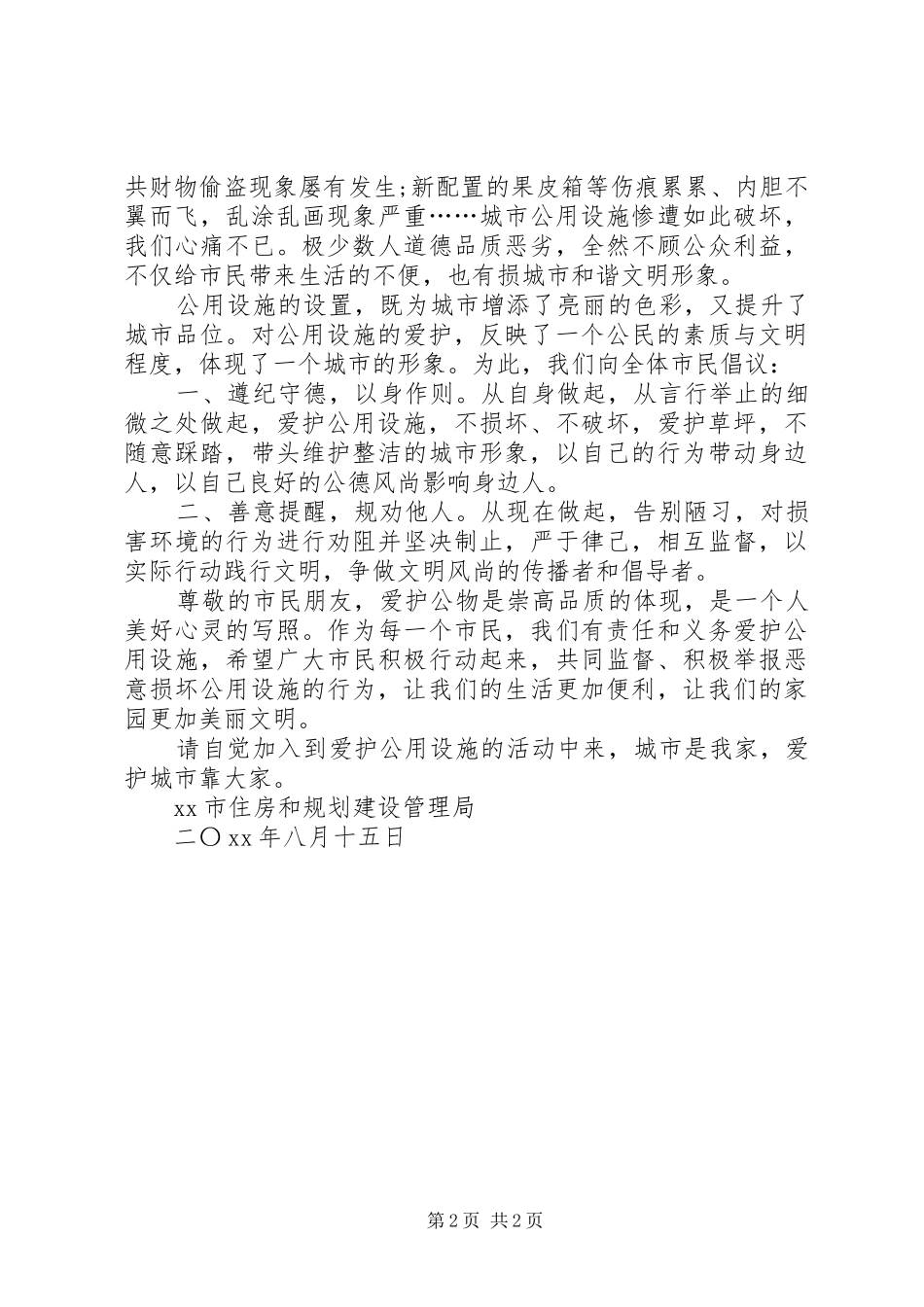 共财物偷盗现象屡有发生;新配置的果皮箱等伤痕累累、内胆不翼而飞，乱涂乱画现象严重……城市公用设施惨遭如此破坏，我们心痛不已。极少数人道德品质恶劣，全然不顾公众利益，不仅给市民带来生活的不便，也有损城市和谐文明形象。

公用设施的设置，既为城市增添了亮丽的色彩，又提升了城市品位。对公用设施的爱护，反映了一个公民的素质与文明程度，体现了一个城市的形象。为此，我们向全体市民倡议：

一、遵纪守德，以身作则。从自身做起，从言行举止的细微之处做起，爱护公用设施，不损坏、不破坏，爱护草坪，不随意踩踏，带头维护整洁的城市形象，以自己的行为带动身边人，以自己良好的公德风尚影响身边人。

二、善意提醒，规劝他人。从现在做起，告别陋习，对损害环境的行为进行劝阻并坚决制止，严于律己，相互监督，以实际行动践行文明，争做文明风尚的传播者和倡导者。

尊敬的市民朋友，爱护公物是崇高品质的体现，是一个人美好心灵的写照。作为每一个市民，我们有责任和义务爱护公用设施，希望广大市民积极行动起来，共同监督、积极举报恶意损坏公用设施的行为，让我们的生活更加便利，让我们的家园更加美丽文明。

请自觉加入到爱护公用设施的活动中来，城市是我家，爱护城市靠大家。

xx 市住房和规划建设管理局

二〇 xx 年八月十五日

第 2 页 共 2 页